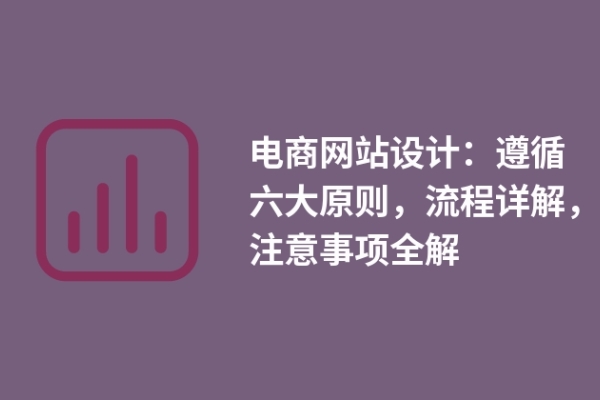 电商网站设计：遵循六大原则，流程详解，注意事项全解